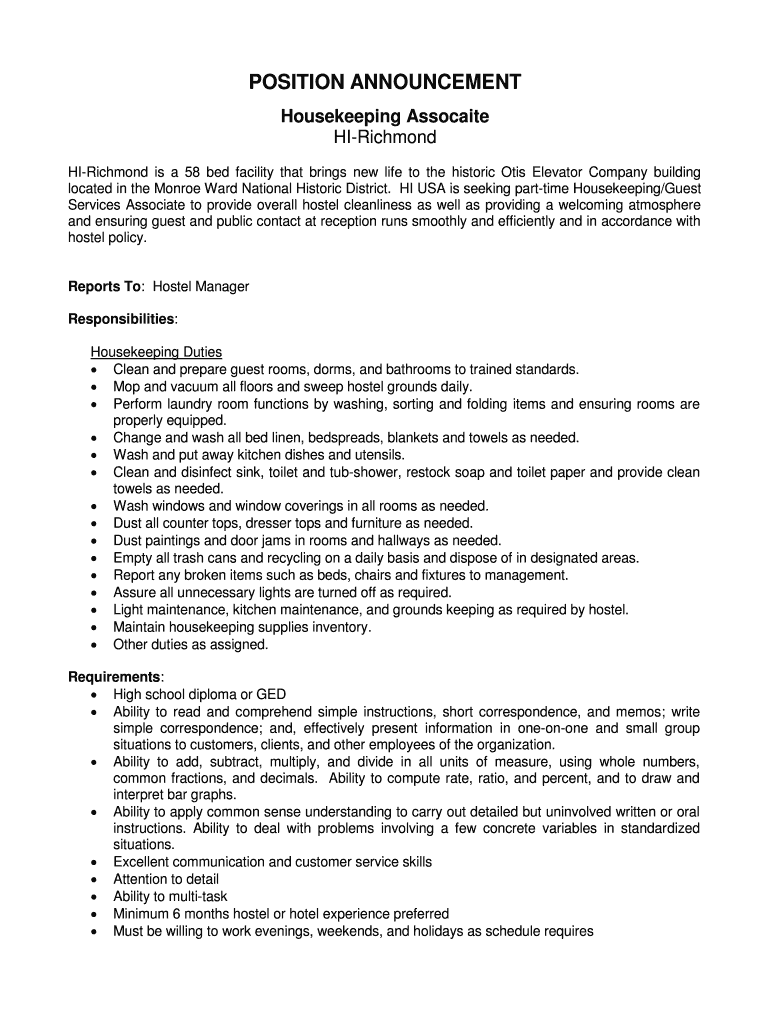 POSITION ANNOUNCEMENT

Housekeeping Assocaite
HI-Richmond

HI-Richmond is a 58 bed facility that brings new life to the historic Otis Elevator Company building located in the Monroe Ward National Historic District. HI USA is seeking part-time Housekeeping/Guest Services Associate to provide overall hostel cleanliness as well as providing a welcoming atmosphere and ensuring guest and public contact at reception runs smoothly and efficiently and in accordance with hostel policy.

Reports To: Hostel Manager

Responsibilities:

Housekeeping Duties
• Clean and prepare guest rooms, dorms, and bathrooms to trained standards.
• Mop and vacuum all floors and sweep hostel grounds daily.
• Perform laundry room functions by washing, sorting and folding items and ensuring rooms are properly equipped.
• Change and wash all bed linen, bedspreads, blankets and towels as needed.
• Wash and put away kitchen dishes and utensils.
• Clean and disinfect sink, toilet and tub-shower, restock soap and toilet paper and provide clean towels as needed.
• Wash windows and window coverings in all rooms as needed.
• Dust all counter tops, dresser tops and furniture as needed.
• Dust paintings and door jams in rooms and hallways as needed.
• Empty all trash cans and recycling on a daily basis and dispose of in designated areas.
• Report any broken items such as beds, chairs and fixtures to management.
• Assure all unnecessary lights are turned off as required.
• Light maintenance, kitchen maintenance, and grounds keeping as required by hostel.
• Maintain housekeeping supplies inventory.
• Other duties as assigned.

Requirements:
• High school diploma or GED
• Ability to read and comprehend simple instructions, short correspondence, and memos; write simple correspondence; and, effectively present information in one-on-one and small group situations to customers, clients, and other employees of the organization.
• Ability to add, subtract, multiply, and divide in all units of measure, using whole numbers, common fractions, and decimals. Ability to compute rate, ratio, and percent, and to draw and interpret bar graphs.
• Ability to apply common sense understanding to carry out detailed but uninvolved written or oral instructions. Ability to deal with problems involving a few concrete variables in standardized situations.
• Excellent communication and customer service skills
• Attention to detail
• Ability to multi-task
• Minimum 6 months hostel or hotel experience preferred
• Must be willing to work evenings, weekends, and holidays as schedule requires